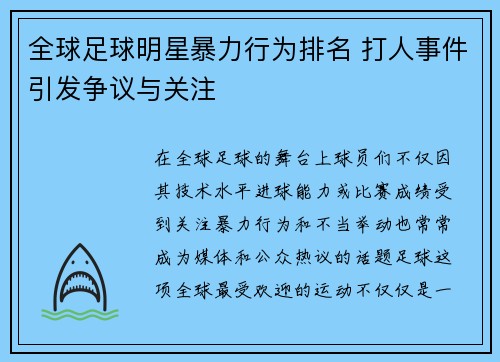 全球足球明星暴力行为排名 打人事件引发争议与关注

在全球足球的舞台上球员们不仅因其技术水平进球能力或比赛成绩受到关注暴力行为和不当举动也常常成为媒体和公众热议的话题足球这项全球最受欢迎的运动不仅仅是一